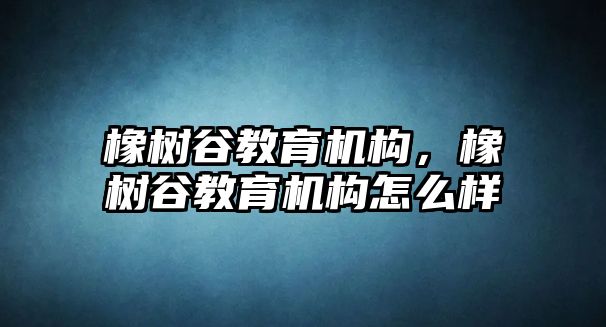 橡树谷教育机构，橡树谷教育机构怎么样